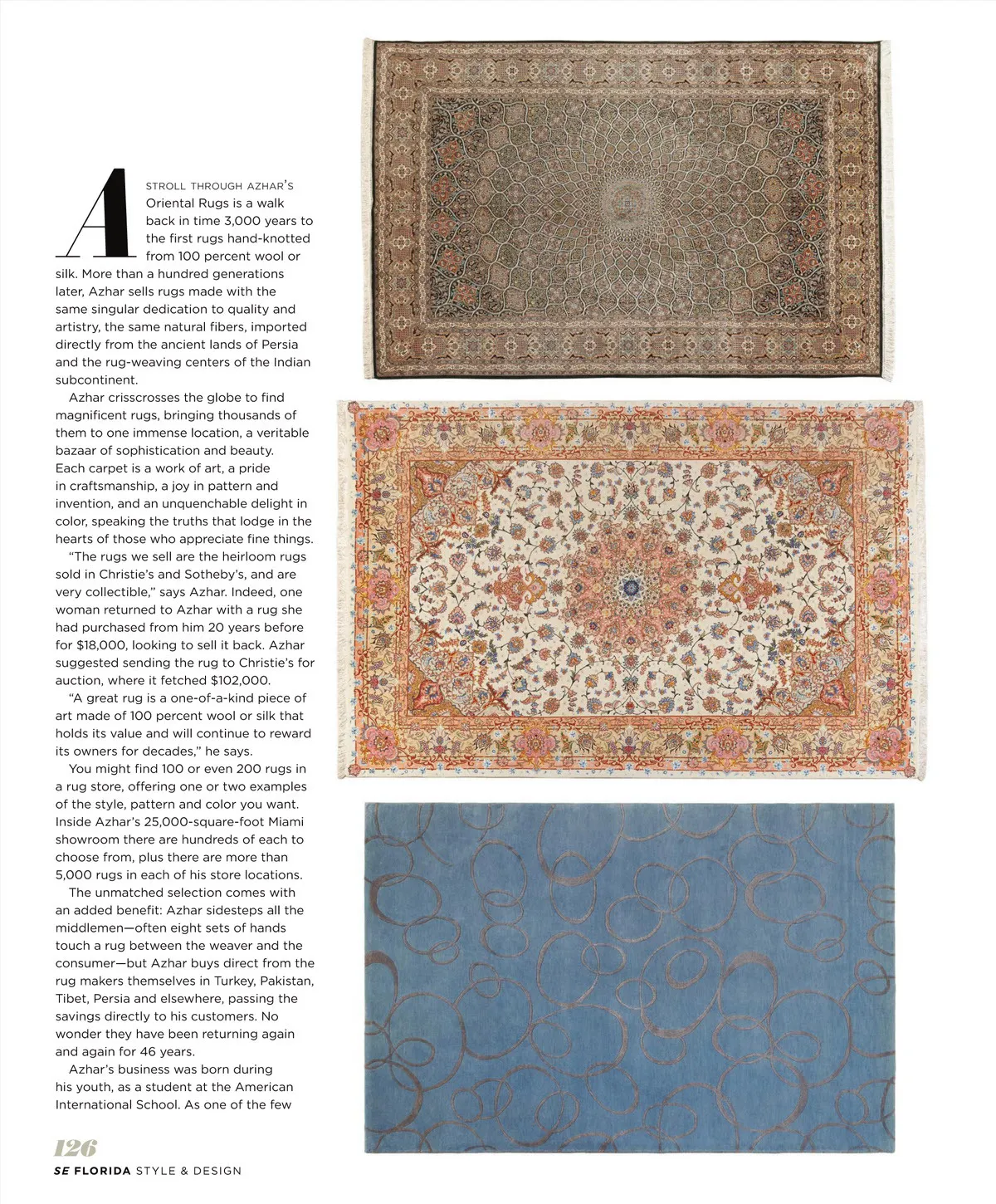 A STROLL THROUGH AZHAR'S Oriental Rugs is a walk back in time 3,000 years to the first rugs hand-knotted from 100 percent wool or silk. More than a hundred generations later, Azhar sells rugs made with the same singular dedication to quality and artistry, the same natural fibers, imported directly from the ancient lands of Persia and the rug-weaving centers of the Indian subcontinent.

Azhar crisscrosses the globe to find magnificent rugs, bringing thousands of them to one immense location, a veritable bazaar of sophistication and beauty. Each carpet is a work of art, a pride in craftsmanship, a joy in pattern and invention, and an unquenchable delight in color, speaking the truths that lodge in the hearts of those who appreciate fine things.

"The rugs we sell are the heirloom rugs sold in Christie's and Sotheby's, and are very collectible," says Azhar. Indeed, one woman returned to Azhar with a rug she had purchased from him 20 years before for $18,000, looking to sell it back. Azhar suggested sending the rug to Christie's for auction, where it fetched $102,000.

"A great rug is a one-of-a-kind piece of art made of 100 percent wool or silk that holds its value and will continue to reward its owners for decades," he says.

You might find 100 or even 200 rugs in a rug store, offering one or two examples of the style, pattern and color you want. Inside Azhar's 25,000-square-foot Miami showroom there are hundreds of each to choose from, plus there are more than 5,000 rugs in each of his store locations.

The unmatched selection comes with an added benefit: Azhar sidesteps all the middlemen—often eight sets of hands touch a rug between the weaver and the consumer—but Azhar buys direct from the rug makers themselves in Turkey, Pakistan, Tibet, Persia and elsewhere, passing the savings directly to his customers. No wonder they have been returning again and again for 46 years.

Azhar's business was born during his youth, as a student at the American International School. As one of the few

126
SE FLORIDA STYLE & DESIGN